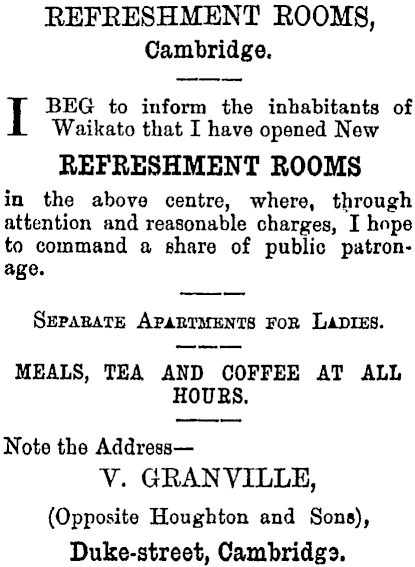 REFRESHMENT ROOMS,
Cambridge.

I BEG to inform the inhabitants of Waikato that I have opened New

REFRESHMENT ROOMS

in the above centre, where, through attention and reasonable charges, I hope to command a share of public patronage.

SEPARATE APARTMENTS FOR LADIES.

MEALS, TEA AND COFFEE AT ALL HOURS.

Note the Address—
V. GRANVILLE,
(Opposite Houghton and Sons),
Duke-street, Cambridge.